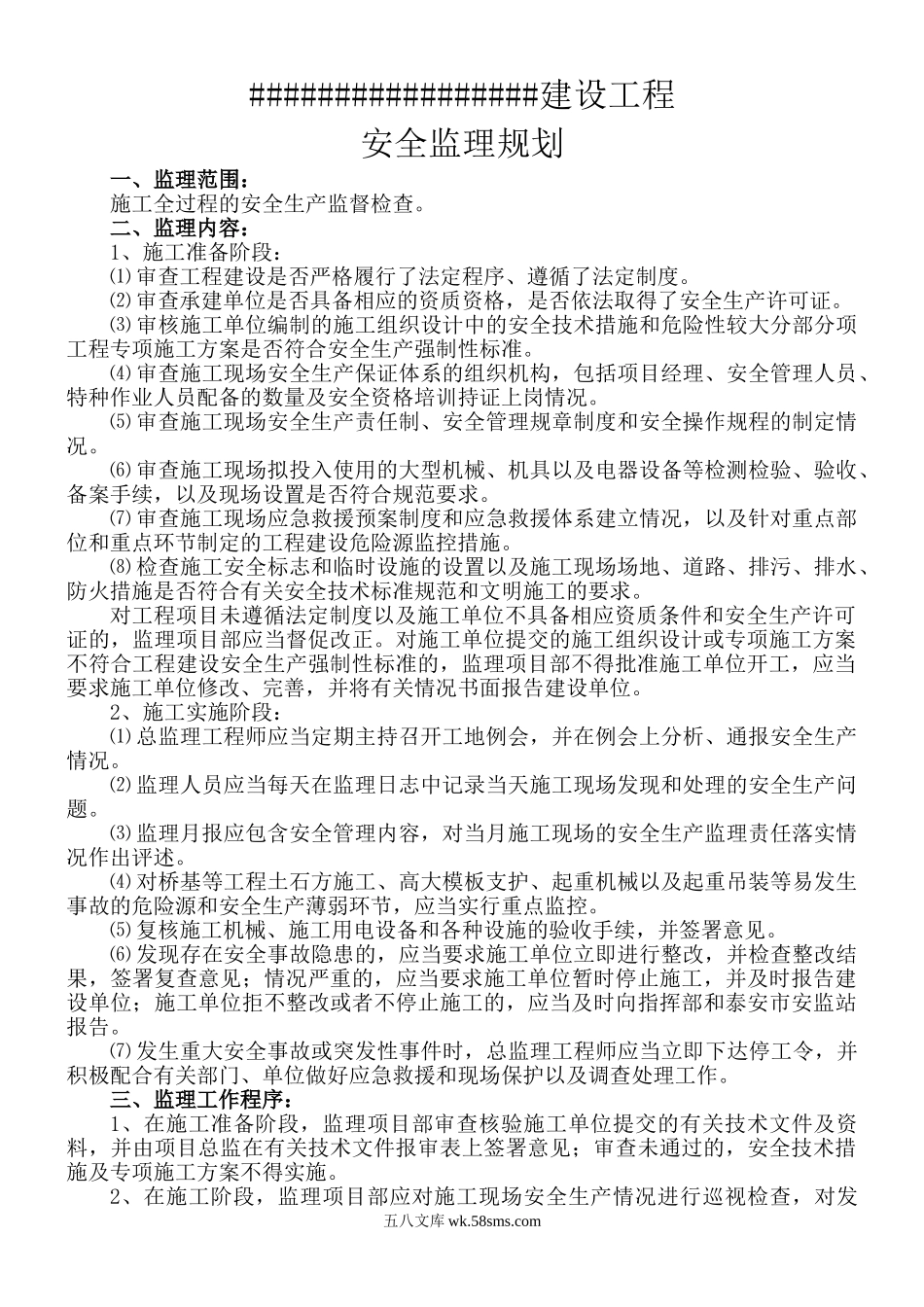 ##################建设工程

安全监理规划

一、监理范围：

施工全过程的安全生产监督检查。

二、监理内容：

1、施工准备阶段：

⑴审查工程建设是否严格履行了法定程序、遵循了法定制度。

⑵审查承建单位是否具备相应的资质资格，是否依法取得了安全生产许可证。

⑶审核施工单位编制的施工组织设计中的安全技术措施和危险性较大分部分项工程专项施工方案是否符合安全生产强制性标准。

⑷审查施工现场安全生产保证体系的组织机构，包括项目经理、安全管理人员、特种作业人员配备的数量及安全资格培训持证上岗情况。

⑸审查施工现场安全生产责任制、安全管理规章制度和安全操作规程的制定情况。

⑹审查施工现场拟投入使用的大型机械、机具以及电器设备等检测检验、验收、备案手续，以及现场设置是否符合规范要求。

⑺审查施工现场应急救援预案制度和应急救援体系建立情况，以及针对重点部位和重点环节制定的工程建设危险源监控措施。

⑻检查施工安全标志和临时设施的设置以及施工现场场地、道路、排污、排水、防火措施是否符合有关安全技术标准规范和文明施工的要求。

对工程项目未遵循法定制度以及施工单位不具备相应资质条件和安全生产许可证的，监理项目部应当督促改正。对施工单位提交的施工组织设计或专项施工方案不符合工程建设安全生产强制性标准的，监理项目部不得批准施工单位开工，应当要求施工单位修改、完善，并将有关情况书面报告建设单位。

2、施工实施阶段：

⑴总监理工程师应当定期主持召开工地例会，并在例会上分析、通报安全生产情况。

⑵监理人员应当每天在监理日志中记录当天施工现场发现和处理的安全生产问题。

⑶监理月报应包含安全管理内容，对当月施工现场的安全生产监理责任落实情况作出评述。

⑷对桥基等工程土石方施工、高大模板支护、起重机械以及起重吊装等易发生事故的危险源和安全生产薄弱环节，应当实行重点监控。

⑸复核施工机械、施工用电设备和各种设施的验收手续，并签署意见。

⑹发现存在安全事故隐患的，应当要求施工单位立即进行整改，并检查整改结果，签署复查意见；情况严重的，应当要求施工单位暂时停止施工，并及时报告建设单位；施工单位拒不整改或者不停止施工的，应当及时向指挥部和泰安市安监站报告。

⑺发生重大安全事故或突发性事件时，总监理工程师应当立即下达停工令，并积极配合有关部门、单位做好应急救援和现场保护以及调查处理工作。

三、监理工作程序：

1、在施工准备阶段，监理项目部审查核验施工单位提交的有关技术文件及资料，并由项目总监在有关技术文件报审表上签署意见；审查未通过的，安全技术措施及专项施工方案不得实施。

2、在施工阶段，监理项目部应对施工现场安全生产情况进行巡视检查，对发

五八文库 wk.58sms.com